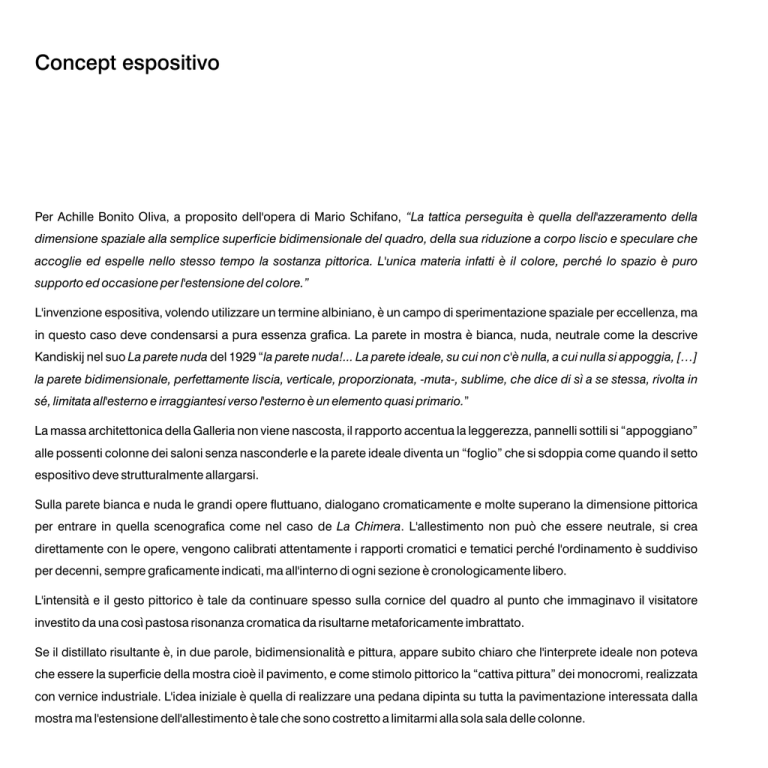 Concept espositivo

Per Achille Bonito Oliva, a proposito dell'opera di Mario Schifano, "La tattica perseguita è quella dell'azzeramento della dimensione spaziale alla semplice superficie bidimensionale del quadro, della sua riduzione a corpo liscio e speculare che accoglie ed espelle nello stesso tempo la sostanza pittorica. L'unica materia infatti è il colore, perché lo spazio è puro supporto ed occasione per l'estensione del colore."

L'invenzione espositiva, volendo utilizzare un termine albiniano, è un campo di sperimentazione spaziale per eccellenza, ma in questo caso deve condensarsi a pura essenza grafica. La parete in mostra è bianca, nuda, neutrale come la descrive Kandiskij nel suo La parete nuda del 1929 "la parete nuda!... La parete ideale, su cui non c'è nulla, a cui nulla si appoggia, […] la parete bidimensionale, perfettamente liscia, verticale, proporzionata, -muta-, sublime, che dice di sì a se stessa, rivolta in sé, limitata all'esterno e irraggiantesi verso l'esterno è un elemento quasi primario."

La massa architettonica della Galleria non viene nascosta, il rapporto accentua la leggerezza, pannelli sottili si "appoggiano" alle possenti colonne dei saloni senza nasconderle e la parete ideale diventa un "foglio" che si sdoppia come quando il setto espositivo deve strutturalmente allargarsi.

Sulla parete bianca e nuda le grandi opere fluttuano, dialogano cromaticamente e molte superano la dimensione pittorica per entrare in quella scenografica come nel caso de La Chimera. L'allestimento non può che essere neutrale, si crea direttamente con le opere, vengono calibrati attentamente i rapporti cromatici e tematici perché l'ordinamento è suddiviso per decenni, sempre graficamente indicati, ma all'interno di ogni sezione è cronologicamente libero.

L'intensità e il gesto pittorico è tale da continuare spesso sulla cornice del quadro al punto che immaginavo il visitatore investito da una così pastosa risonanza cromatica da risultarne metaforicamente imbrattato.

Se il distillato risultante è, in due parole, bidimensionalità e pittura, appare subito chiaro che l'interprete ideale non poteva che essere la superficie della mostra cioè il pavimento, e come stimolo pittorico la "cattiva pittura" dei monocromi, realizzata con vernice industriale. L'idea iniziale è quella di realizzare una pedana dipinta su tutta la pavimentazione interessata dalla mostra ma l'estensione dell'allestimento è tale che sono costretto a limitarmi alla sola sala delle colonne.